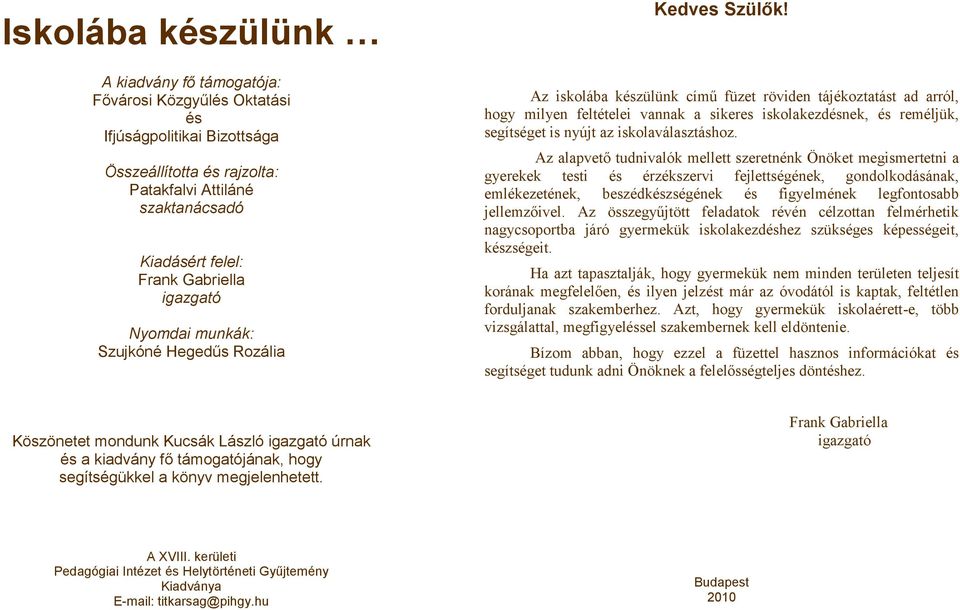 Iskolába készülünk …

A kiadvány fő támogatója:
Fővárosi Közgyűlés Oktatási
és
Ifjúságpolitikai Bizottsága

Összeállította és rajzolta:
Patakfalvi Attiláné
szaktanácsadó

Kiadásért felel:
Frank Gabriella
igazgató

Nyomdai munkák:
Szujkóné Hegedűs Rozália

Köszönetet mondunk Kucsák László igazgató úrnak és a kiadvány fő támogatójának, hogy segítségükkel a könyv megjelenhetett.

A XVIII. kerületi
Pedagógiai Intézet és Helytörténeti Gyűjtemény
Kiadványa
E-mail: titkarsag@pihgy.hu

Kedves Szülők!

Az iskolába készülünk című füzet röviden tájékoztatást ad arról, hogy milyen feltételei vannak a sikeres iskolakezdésnek, és reméljük, segítséget is nyújt az iskolaválasztáshoz.

Az alapvető tudnivalók mellett szeretnénk Önöket megismertetni a gyerekek testi és érzékszervi fejlettségének, gondolkodásának, emlékezetének, beszédkészségének és figyelmének legfontosabb jellemzőivel. Az összegyűjtött feladatok révén célzottan felmérhetik nagycsoportba járó gyermekük iskolakezdéshez szükséges képességeit, készségeit.

Ha azt tapasztalják, hogy gyermekük nem minden területen teljesít korának megfelelően, és ilyen jelzést már az óvodától is kaptak, feltétlen forduljanak szakemberhez. Azt, hogy gyermekük iskolaérett-e, több vizsgálattal, megfigyeléssel szakembernek kell eldöntenie.

Bízom abban, hogy ezzel a füzettel hasznos információkat és segítséget tudunk adni Önöknek a felelősségteljes döntéshez.

Frank Gabriella
igazgató

Budapest
2010